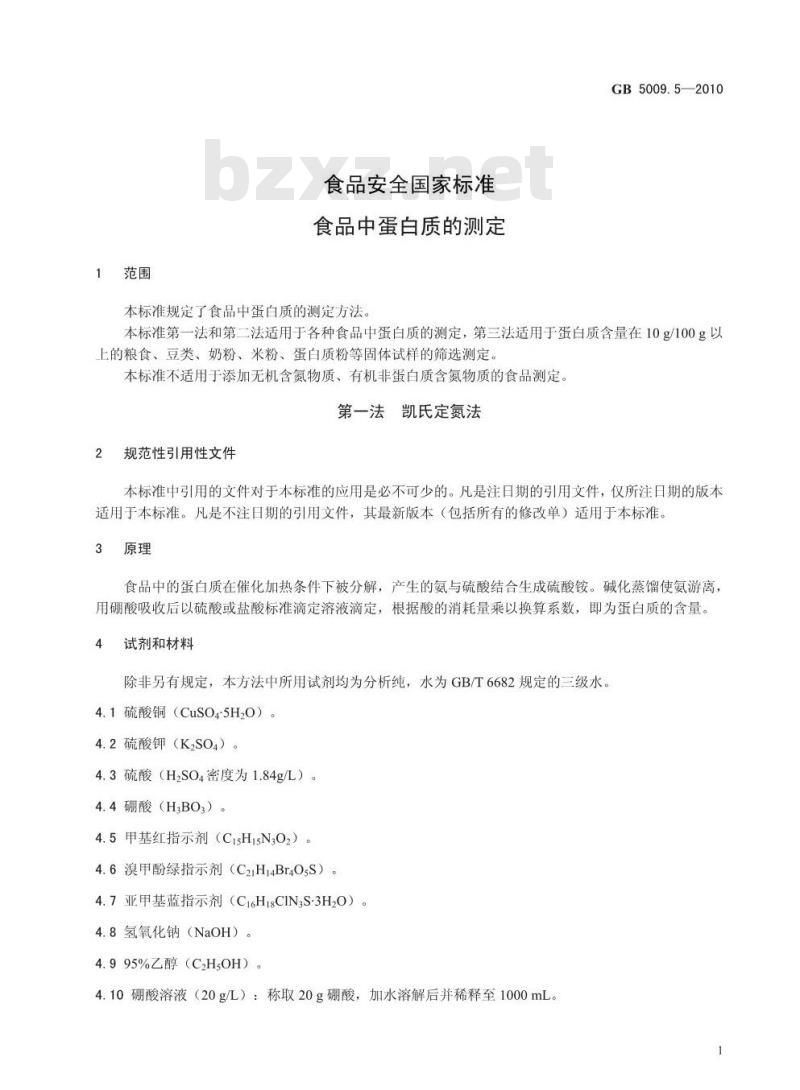 GB 5009.5—2010

bzxz.net

食品安全国家标准

食品中蛋白质的测定

1 范围

本标准规定了食品中蛋白质的测定方法。

本标准第一法和第二法适用于各种食品中蛋白质的测定，第三法适用于蛋白质含量在 10 g/100 g 以上的粮食、豆类、奶粉、米粉、蛋白质粉等固体试样的筛选测定。

本标准不适用于添加无机含氮物质、有机非蛋白质含氮物质的食品测定。

第一法 凯氏定氮法

2 规范性引用性文件

本标准中引用的文件对于本标准的应用是必不可少的。凡是注日期的引用文件，仅所注日期的版本适用于本标准。凡是不注日期的引用文件，其最新版本（包括所有的修改单）适用于本标准。

3 原理

食品中的蛋白质在催化加热条件下被分解，产生的氨与硫酸结合生成硫酸铵。碱化蒸馏使氨游离，用硼酸吸收后以硫酸或盐酸标准滴定溶液滴定，根据酸的消耗量乘以换算系数，即为蛋白质的含量。

4 试剂和材料

除非另有规定，本方法中所用试剂均为分析纯，水为 GB/T 6682 规定的三级水。

4.1 硫酸铜（$CuSO_4 \cdot 5H_2O$）。

4.2 硫酸钾（$K_2SO_4$）。

4.3 硫酸（$H_2SO_4$ 密度为 1.84g/L）。

4.4 硼酸（$H_3BO_3$）。

4.5 甲基红指示剂（$C_{15}H_{15}N_3O_2$）。

4.6 溴甲酚绿指示剂（$C_{21}H_{14}Br_4O_5S$）。

4.7 亚甲基蓝指示剂（$C_{16}H_{18}ClN_3S \cdot 3H_2O$）。

4.8 氢氧化钠（NaOH）。

4.9 95%乙醇（$C_2H_5OH$）。

4.10 硼酸溶液（20 g/L）：称取 20 g 硼酸，加水溶解后并稀释至 1000 mL。

1